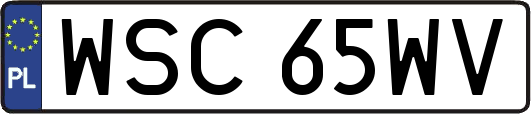 PL

WSC 65WV